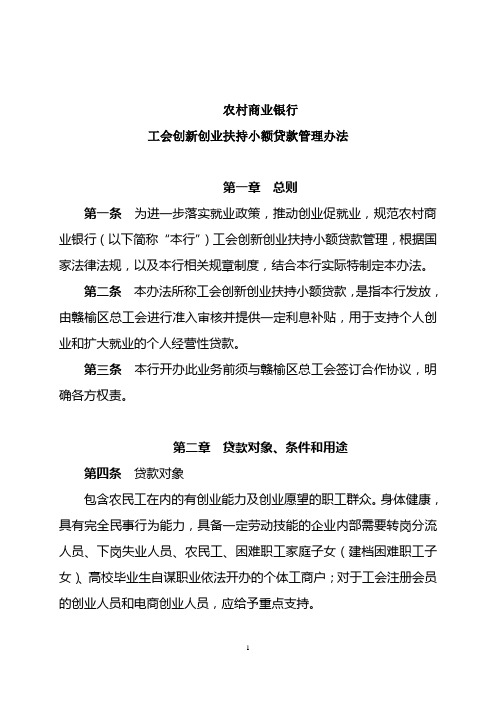 农村商业银行

工会创新创业扶持小额贷款管理办法

第一章　总则

第一条　为进一步落实就业政策，推动创业促就业，规范农村商业银行（以下简称“本行”）工会创新创业扶持小额贷款管理，根据国家法律法规，以及本行相关规章制度，结合本行实际特制定本办法。

第二条　本办法所称工会创新创业扶持小额贷款，是指本行发放，由赣榆区总工会进行准入审核并提供一定利息补贴，用于支持个人创业和扩大就业的个人经营性贷款。

第三条　本行开办此业务前须与赣榆区总工会签订合作协议，明确各方权责。

第二章　贷款对象、条件和用途

第四条　贷款对象

包含农民工在内的有创业能力及创业愿望的职工群众。身体健康，具有完全民事行为能力，具备一定劳动技能的企业内部需要转岗分流人员、下岗失业人员、农民工、困难职工家庭子女（建档困难职工子女）、高校毕业生自谋职业依法开办的个体工商户；对于工会注册会员的创业人员和电商创业人员，应给予重点支持。

1